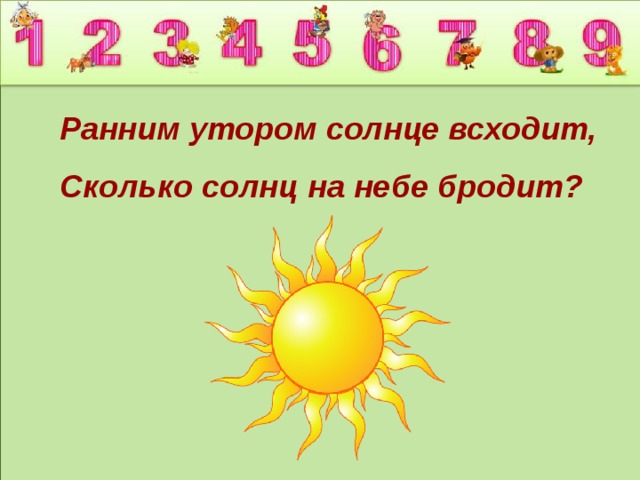 1 2 3 4 5 6 7 8 9

Ранним утором солнце всходит,

Сколько солнц на небе бродит?